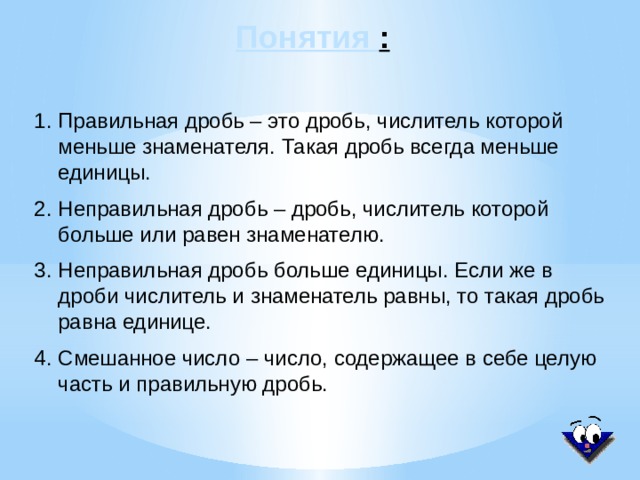 Понятия :

1. Правильная дробь – это дробь, числитель которой меньше знаменателя. Такая дробь всегда меньше единицы.

2. Неправильная дробь – дробь, числитель которой больше или равен знаменателю.

3. Неправильная дробь больше единицы. Если же в дроби числитель и знаменатель равны, то такая дробь равна единице.

4. Смешанное число – число, содержащее в себе целую часть и правильную дробь.